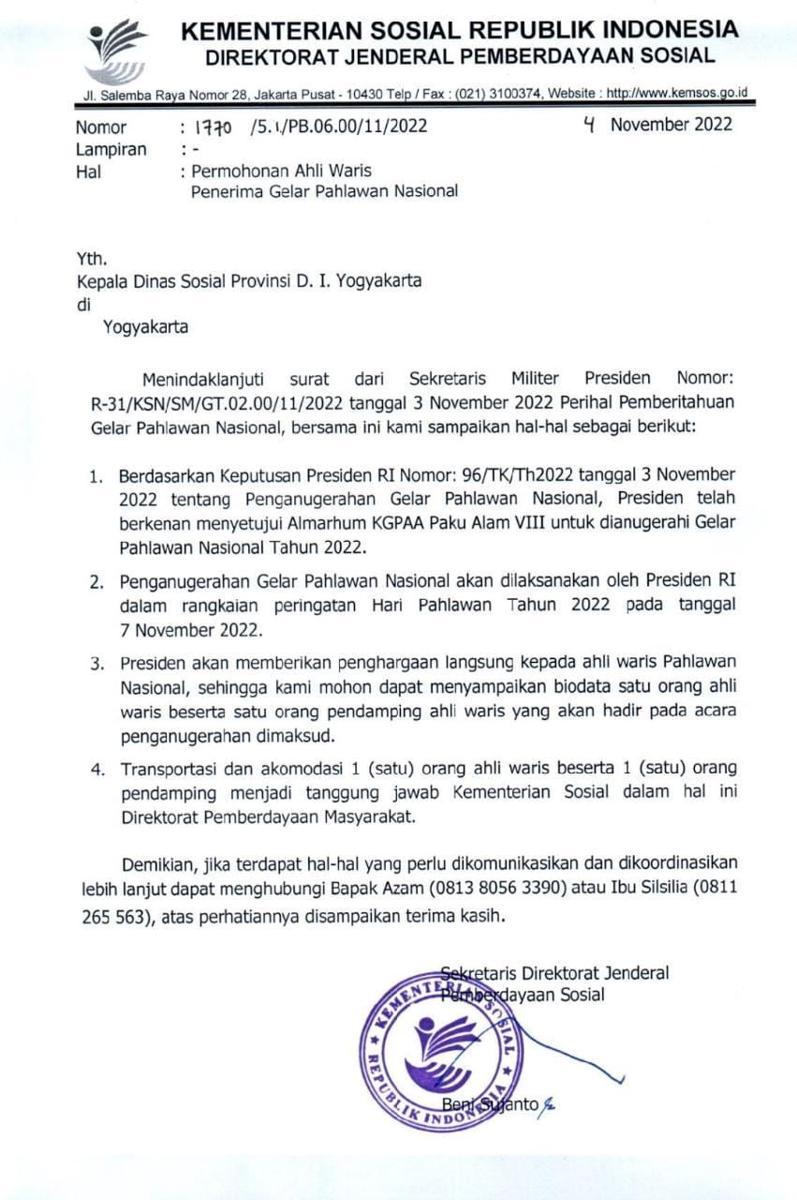 KEMENTERIAN SOSIAL REPUBLIK INDONESIA
DIREKTORAT JENDERAL PEMBERDAYAAN SOSIAL

Jl. Salemba Raya Nomor 28, Jakarta Pusat - 10430 Telp / Fax : (021) 3100374, Website : http://www.kemsos.go.id

Nomor : 1770 /5.1/PB.06.00/11/2022 4 November 2022
Lampiran : -
Hal : Permohonan Ahli Waris Penerima Gelar Pahlawan Nasional

Yth.
Kepala Dinas Sosial Provinsi D. I. Yogyakarta
di
Yogyakarta

Menindaklanjuti surat dari Sekretaris Militer Presiden Nomor: R-31/KSN/SM/GT.02.00/11/2022 tanggal 3 November 2022 Perihal Pemberitahuan Gelar Pahlawan Nasional, bersama ini kami sampaikan hal-hal sebagai berikut:

1. Berdasarkan Keputusan Presiden RI Nomor: 96/TK/Th2022 tanggal 3 November 2022 tentang Penganugerahan Gelar Pahlawan Nasional, Presiden telah berkenan menyetujui Almarhum KGPAA Paku Alam VIII untuk dianugerahi Gelar Pahlawan Nasional Tahun 2022.

2. Penganugerahan Gelar Pahlawan Nasional akan dilaksanakan oleh Presiden RI dalam rangkaian peringatan Hari Pahlawan Tahun 2022 pada tanggal 7 November 2022.

3. Presiden akan memberikan penghargaan langsung kepada ahli waris Pahlawan Nasional, sehingga kami mohon dapat menyampaikan biodata satu orang ahli waris beserta satu orang pendamping ahli waris yang akan hadir pada acara penganugerahan dimaksud.

4. Transportasi dan akomodasi 1 (satu) orang ahli waris beserta 1 (satu) orang pendamping menjadi tanggung jawab Kementerian Sosial dalam hal ini Direktorat Pemberdayaan Masyarakat.

Demikian, jika terdapat hal-hal yang perlu dikomunikasikan dan dikoordinasikan lebih lanjut dapat menghubungi Bapak Azam (0813 8056 3390) atau Ibu Silsilia (0811 265 563), atas perhatiannya disampaikan terima kasih.

Sekretaris Direktorat Jenderal
Pemberdayaan Sosial

KEMENTERIAN SOSIAL REPUBLIK INDONESIA

Beni Sujanto